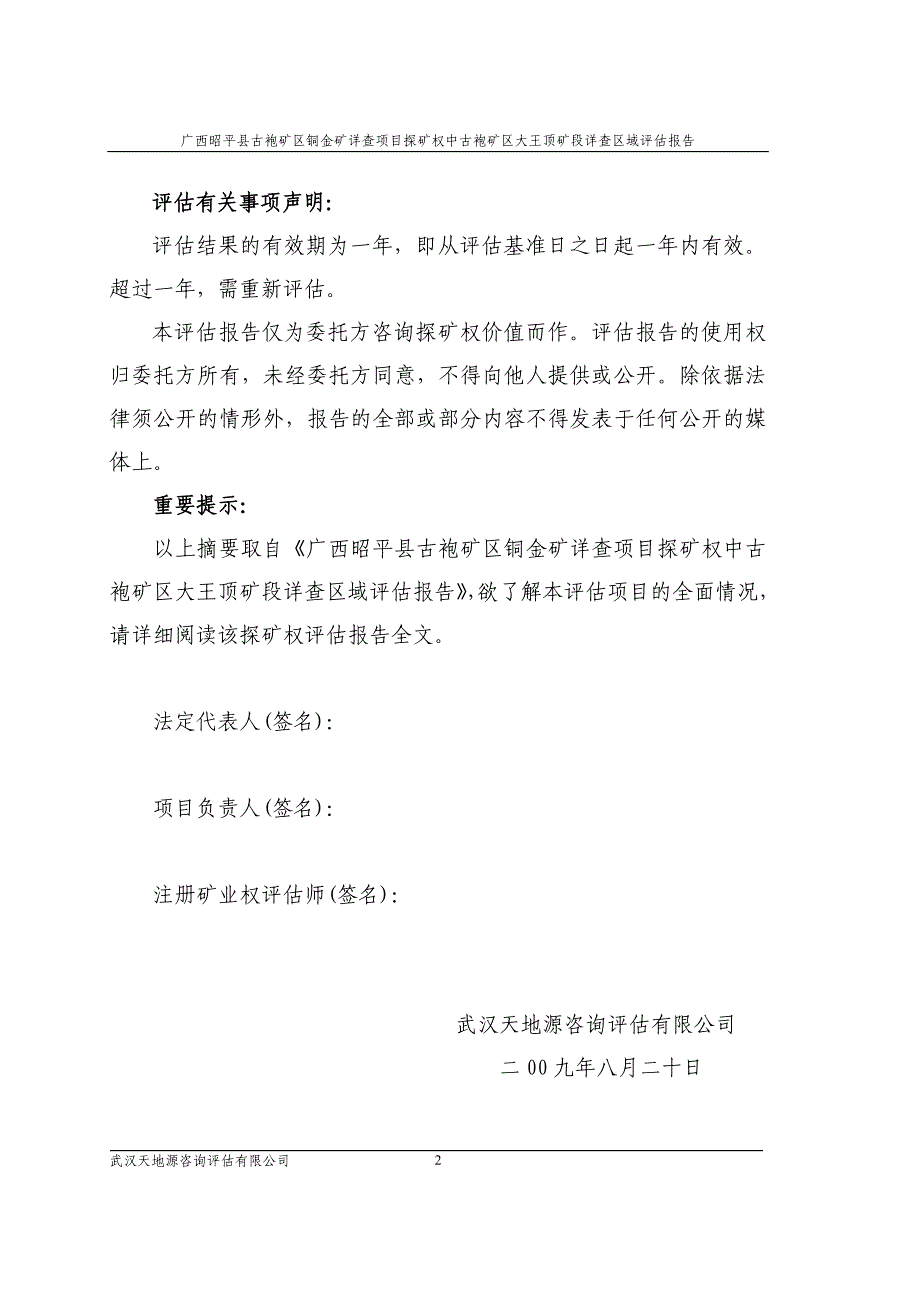 广西昭平县古袍矿区铜金矿详查项目探矿权中古袍矿区大王顶矿段详查区域评估报告

评估有关事项声明：

评估结果的有效期为一年，即从评估基准日之日起一年内有效。超过一年，需重新评估。

本评估报告仅为委托方咨询探矿权价值而作。评估报告的使用权归委托方所有，未经委托方同意，不得向他人提供或公开。除依据法律须公开的情形外，报告的全部或部分内容不得发表于任何公开的媒体上。

重要提示：

以上摘要取自《广西昭平县古袍矿区铜金矿详查项目探矿权中古袍矿区大王顶矿段详查区域评估报告》，欲了解本评估项目的全面情况，请详细阅读该探矿权评估报告全文。

法定代表人(签名)：

项目负责人(签名)：

注册矿业权评估师(签名)：

武汉天地源咨询评估有限公司

二00九年八月二十日

武汉天地源咨询评估有限公司 2